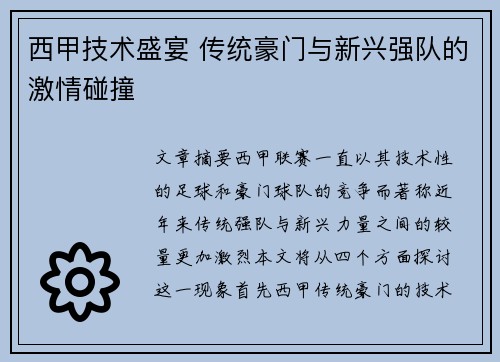 西甲技术盛宴 传统豪门与新兴强队的激情碰撞

文章摘要西甲联赛一直以其技术性的足球和豪门球队的竞争而著称近年来传统强队与新兴力量之间的较量更加激烈本文将从四个方面探讨这一现象首先西甲传统豪门的技术